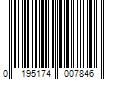 0 195174 007846